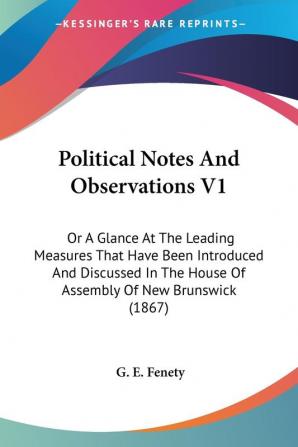 —KESSINGER'S RARE REPRINTS—

Political Notes And Observations V1

Or A Glance At The Leading Measures That Have Been Introduced And Discussed In The House Of Assembly Of New Brunswick (1867)

G. E. Fenety